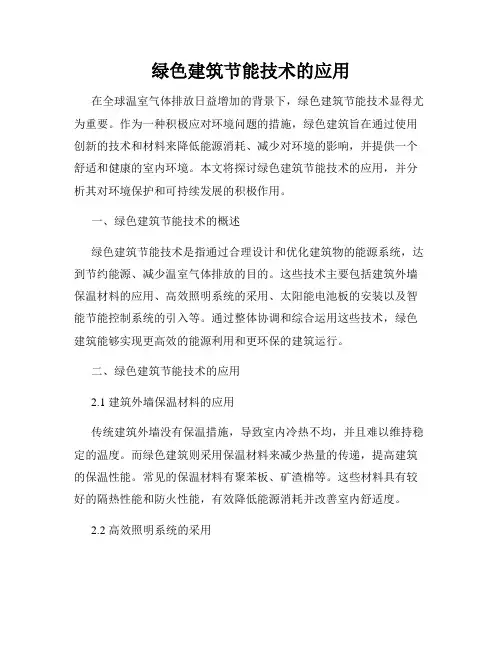 绿色建筑节能技术的应用

在全球温室气体排放日益增加的背景下，绿色建筑节能技术显得尤为重要。作为一种积极应对环境问题的措施，绿色建筑旨在通过使用创新的技术和材料来降低能源消耗、减少对环境的影响，并提供一个舒适和健康的室内环境。本文将探讨绿色建筑节能技术的应用，并分析其对环境保护和可持续发展的积极作用。

一、绿色建筑节能技术的概述

绿色建筑节能技术是指通过合理设计和优化建筑物的能源系统，达到节约能源、减少温室气体排放的目的。这些技术主要包括建筑外墙保温材料的应用、高效照明系统的采用、太阳能电池板的安装以及智能节能控制系统的引入等。通过整体协调和综合运用这些技术，绿色建筑能够实现更高效的能源利用和更环保的建筑运行。

二、绿色建筑节能技术的应用

2.1 建筑外墙保温材料的应用

传统建筑外墙没有保温措施，导致室内冷热不均，并且难以维持稳定的温度。而绿色建筑则采用保温材料来减少热量的传递，提高建筑的保温性能。常见的保温材料有聚苯板、矿渣棉等。这些材料具有较好的隔热性能和防火性能，有效降低能源消耗并改善室内舒适度。

2.2 高效照明系统的采用